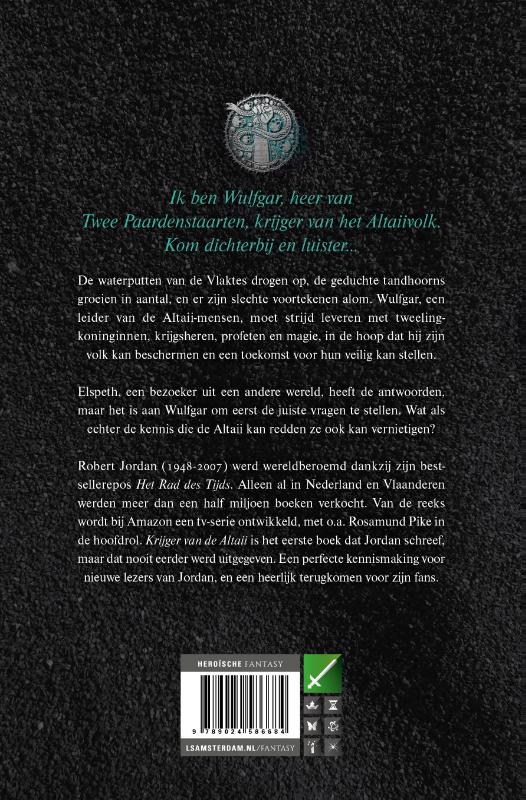 Ik ben Wulfgar, heer van Twee Paardenstaarten, krijger van het Altaiivolk. Kom dichterbij en luister...

De waterputten van de Vlaktes drogen op, de geduchte tandhoorns groeien in aantal, en er zijn slechte voortekenen alom. Wulfgar, een leider van de Altaii-mensen, moet strijd leveren met tweelingkoninginnen, krijgsheren, profeten en magie, in de hoop dat hij zijn volk kan beschermen en een toekomst voor hun veilig kan stellen.

Elspeth, een bezoeker uit een andere wereld, heeft de antwoorden, maar het is aan Wulfgar om eerst de juiste vragen te stellen. Wat als echter de kennis die de Altaii kan redden ze ook kan vernietigen?

Robert Jordan (1948-2007) werd wereldberoemd dankzij zijn bestsellerepos Het Rad des Tijds. Alleen al in Nederland en Vlaanderen werden meer dan een half miljoen boeken verkocht. Van de reeks wordt bij Amazon een tv-serie ontwikkeld, met o.a. Rosamund Pike in de hoofdrol. Krijger van de Altaii is het eerste boek dat Jordan schreef, maar dat nooit eerder werd uitgegeven. Een perfecte kennismaking voor nieuwe lezers van Jordan, en een heerlijk terugkomen voor zijn fans.

HEROÏSCHE FANTASY

9 789024 586684

LSAMSTERDAM.NL/FANTASY